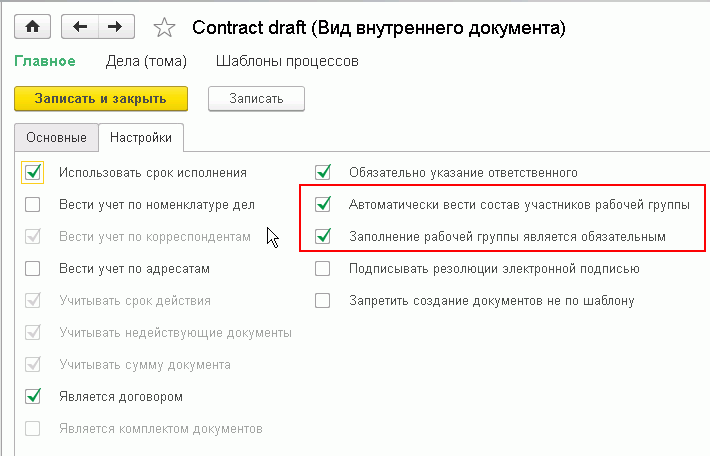 Contract draft (Вид внутреннего документа)

Главное Дела (тома) Шаблоны процессов

Записать и закрыть Записать

Основные Настройки

Использовать срок исполнения
Вести учет по номенклатуре дел
Вести учет по корреспондентам
Вести учет по адресатам
Учитывать срок действия
Учитывать недействующие документы
Учитывать сумму документа
Является договором
Является комплектом документов

Обязательно указание ответственного
Автоматически вести состав участников рабочей группы
Заполнение рабочей группы является обязательным
Подписывать резолюции электронной подписью
Запретить создание документов не по шаблону